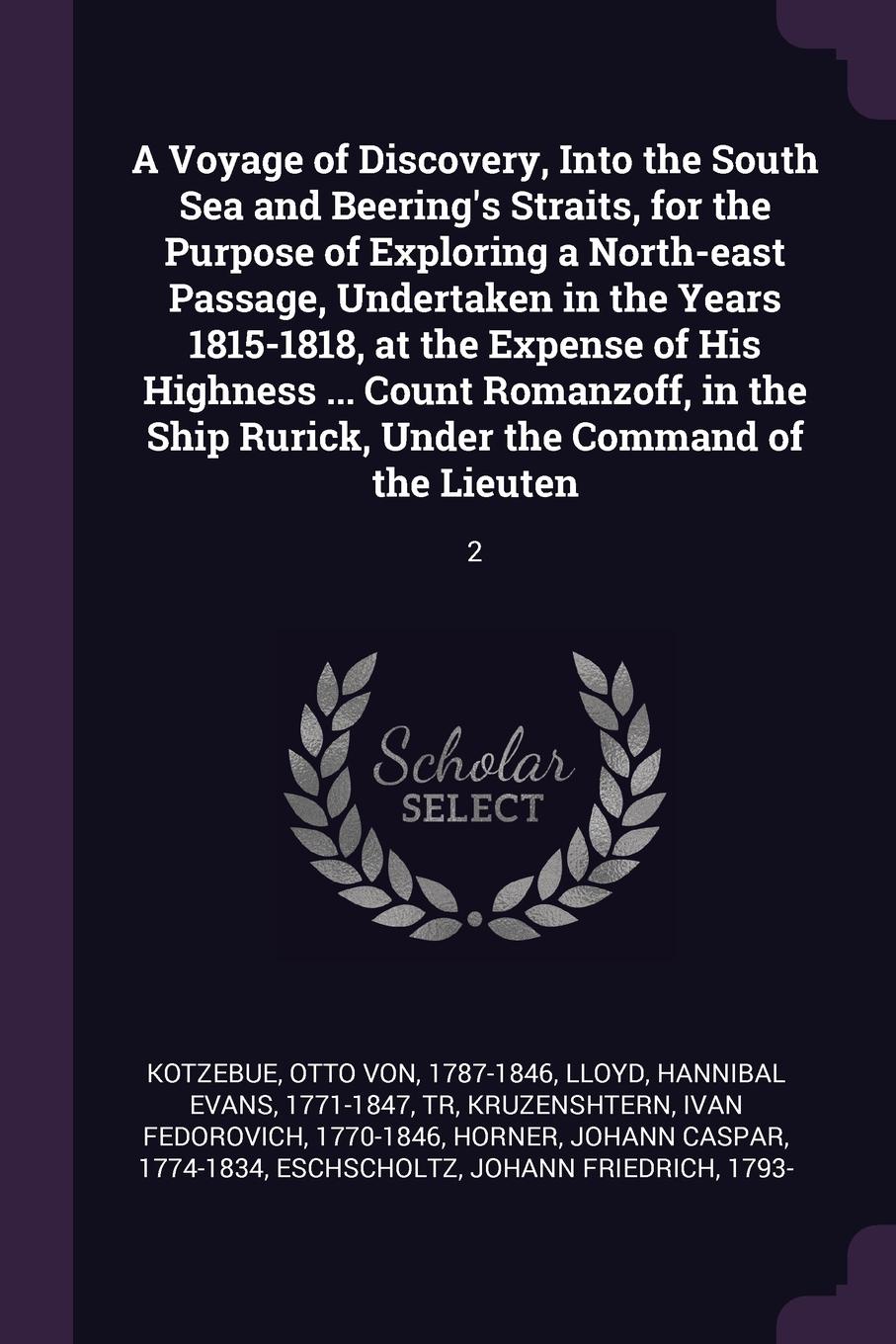 A Voyage of Discovery, Into the South Sea and Beering's Straits, for the Purpose of Exploring a North-east Passage, Undertaken in the Years 1815-1818, at the Expense of His Highness ... Count Romanzoff, in the Ship Rurick, Under the Command of the Lieuten

2

Scholar SELECT

KOTZEBUE, OTTO VON, 1787-1846, LLOYD, HANNIBAL EVANS, 1771-1847, TR, KRUZENSHTERN, IVAN FEDOROVICH, 1770-1846, HORNER, JOHANN CASPAR, 1774-1834, ESCHSCHOLTZ, JOHANN FRIEDRICH, 1793-